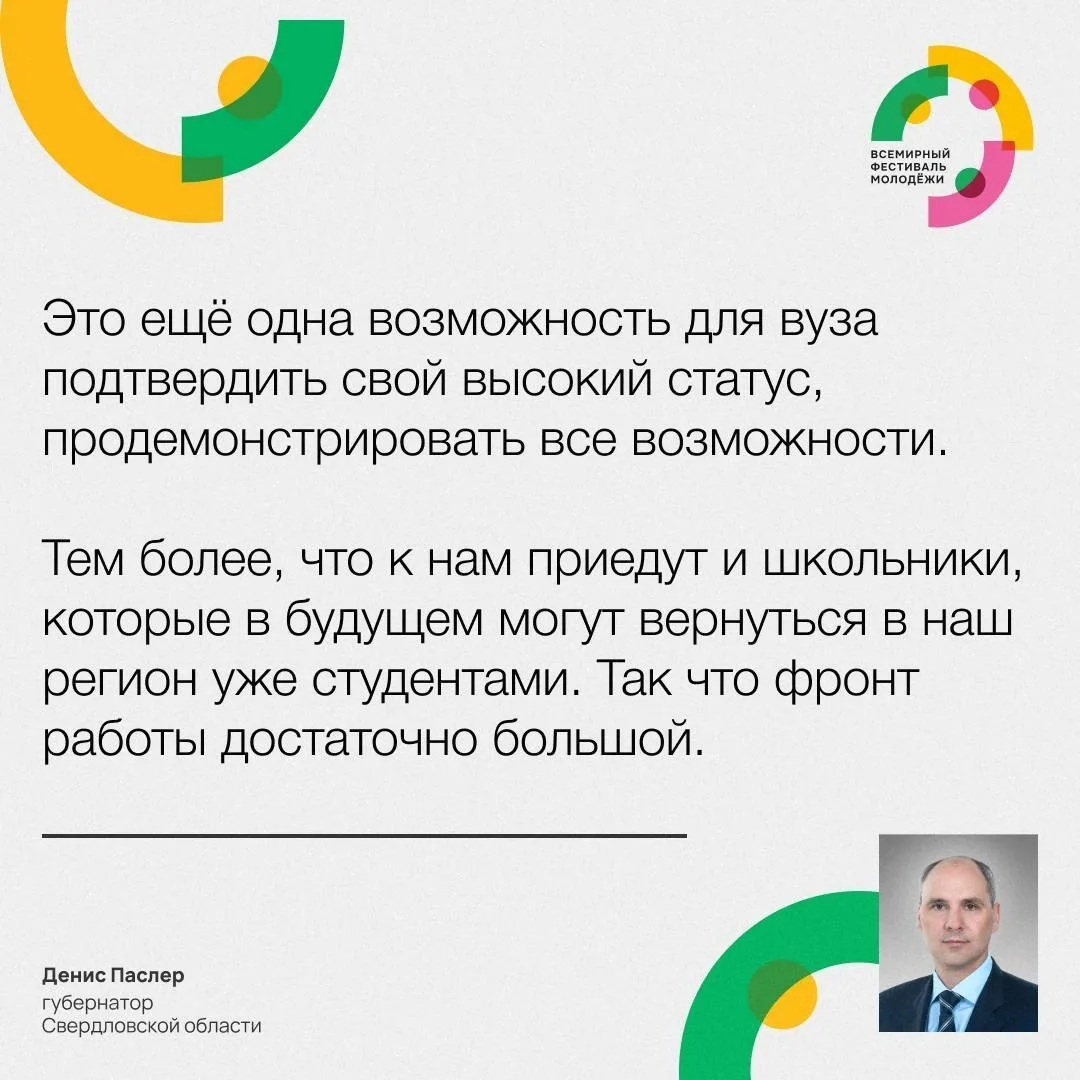 ВСЕМИРНЫЙ
ФЕСТИВАЛЬ
МОЛОДЁЖИ

Это ещё одна возможность для вуза подтвердить свой высокий статус, продемонстрировать все возможности.

Тем более, что к нам приедут и школьники, которые в будущем могут вернуться в наш регион уже студентами. Так что фронт работы достаточно большой.

Денис Паслер
губернатор
Свердловской области